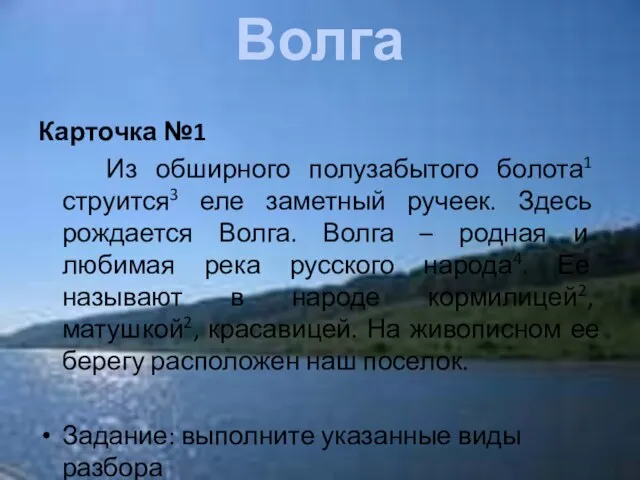 Волга

Карточка №1

Из обширного полузабытого болота$^1$ струится$^3$ еле заметный ручеек. Здесь рождается Волга. Волга – родная и любимая река русского народа$^4$. Ее называют в народе кормилицей$^2$, матушкой$^2$, красавицей. На живописном ее берегу расположен наш поселок.

• Задание: выполните указанные виды разбора